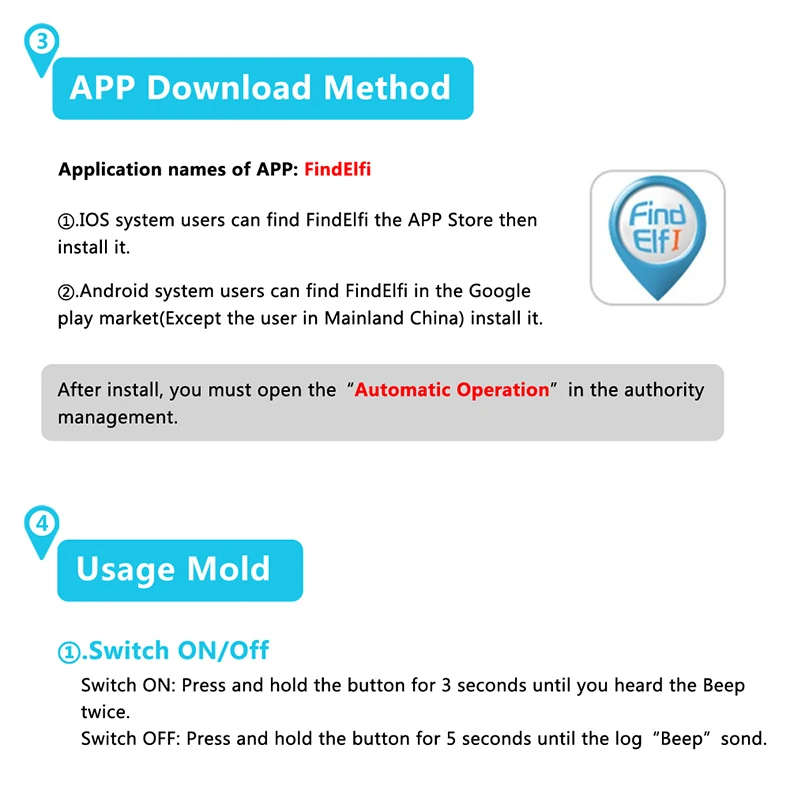 3

APP Download Method

Application names of APP: FindElfi

①.IOS system users can find FindElfi the APP Store then install it.

②.Android system users can find FindElfi in the Google play market(Except the user in Mainland China) install it.

Find ElfI

After install, you must open the "Automatic Operation" in the authority management.

4

Usage Mold

①.Switch ON/Off

Switch ON: Press and hold the button for 3 seconds until you heard the Beep twice.
Switch OFF: Press and hold the button for 5 seconds until the log "Beep" sond.